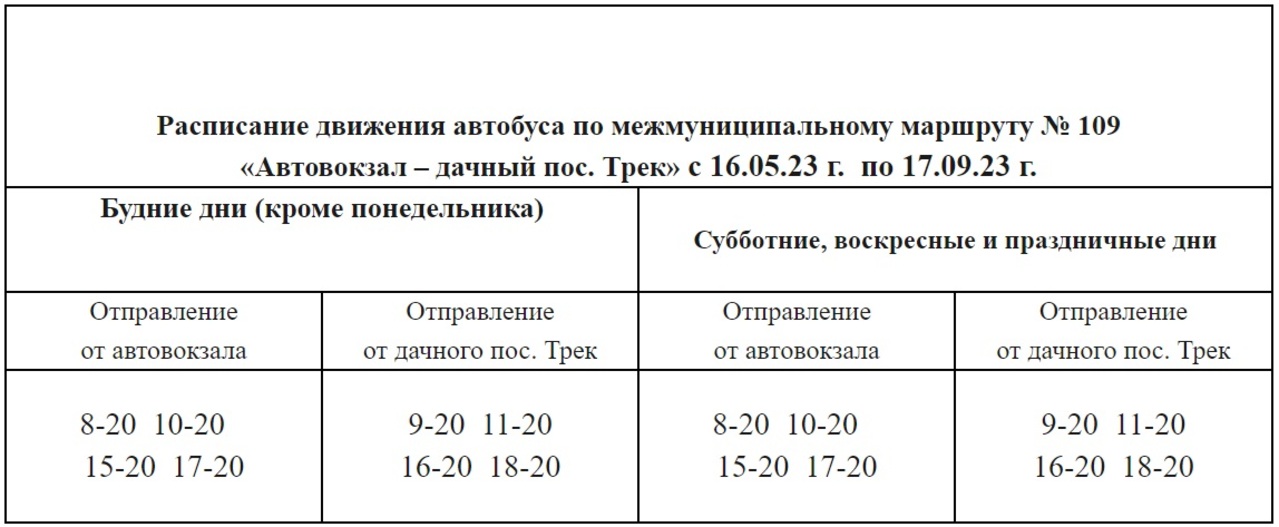 Расписание движения автобуса по межмуниципальному маршруту № 109 «Автовокзал – дачный пос. Трек» с 16.05.23 г. по 17.09.23 г.

| Будние дни (кроме понедельника) | | Субботние, воскресные и праздничные дни | |
|---|---|---|---|
| Отправление от автовокзала | Отправление от дачного пос. Трек | Отправление от автовокзала | Отправление от дачного пос. Трек |
| 8-20 10-20 15-20 17-20 | 9-20 11-20 16-20 18-20 | 8-20 10-20 15-20 17-20 | 9-20 11-20 16-20 18-20 |